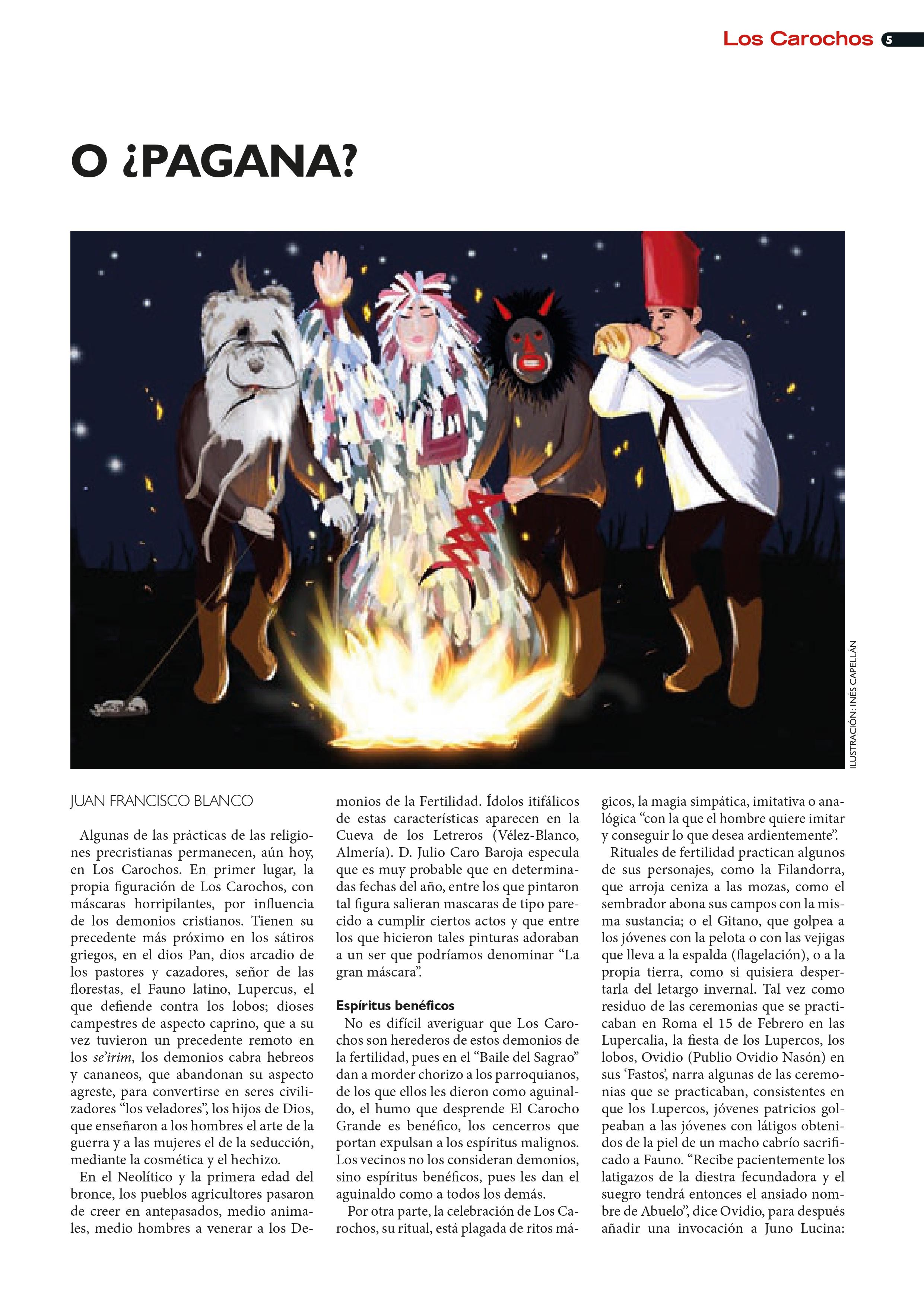 Los Carochos 5

O ¿PAGANA?

ILUSTRACIÓN: INÉS CAPELLÁN

JUAN FRANCISCO BLANCO

Algunas de las prácticas de las religiones precristianas permanecen, aún hoy, en Los Carochos. En primer lugar, la propia figuración de Los Carochos, con máscaras horripilantes, por influencia de los demonios cristianos. Tienen su precedente más próximo en los sátiros griegos, en el dios Pan, dios arcadio de los pastores y cazadores, señor de las florestas, el Fauno latino, Lupercus, el que defiende contra los lobos; dioses campestres de aspecto caprino, que a su vez tuvieron un precedente remoto en los se'irim, los demonios cabra hebreos y cananeos, que abandonan su aspecto agreste, para convertirse en seres civilizadores "los veladores", los hijos de Dios, que enseñaron a los hombres el arte de la guerra y a las mujeres el de la seducción, mediante la cosmética y el hechizo.

En el Neolítico y la primera edad del bronce, los pueblos agricultores pasaron de creer en antepasados, medio animales, medio hombres a venerar a los Demonios de la Fertilidad. Ídolos itifálicos de estas características aparecen en la Cueva de los Letreros (Vélez-Blanco, Almería). D. Julio Caro Baroja especula que es muy probable que en determinadas fechas del año, entre los que pintaron tal figura salieran mascaras de tipo parecido a cumplir ciertos actos y que entre los que hicieron tales pinturas adoraban a un ser que podríamos denominar "La gran máscara".

Espíritus benéficos

No es difícil averiguar que Los Carochos son herederos de estos demonios de la fertilidad, pues en el "Baile del Sagrao" dan a morder chorizo a los parroquianos, de los que ellos les dieron como aguinaldo, el humo que desprende El Carocho Grande es benéfico, los cencerros que portan expulsan a los espíritus malignos. Los vecinos no los consideran demonios, sino espíritus benéficos, pues les dan el aguinaldo como a todos los demás.

Por otra parte, la celebración de Los Carochos, su ritual, está plagada de ritos mágicos, la magia simpática, imitativa o analógica "con la que el hombre quiere imitar y conseguir lo que desea ardientemente".

Rituales de fertilidad practican algunos de sus personajes, como la Filandorra, que arroja ceniza a las mozas, como el sembrador abona sus campos con la misma sustancia; o el Gitano, que golpea a los jóvenes con la pelota o con las vejigas que lleva a la espalda (flagelación), o a la propia tierra, como si quisiera despertarla del letargo invernal. Tal vez como residuo de las ceremonias que se practicaban en Roma el 15 de Febrero en las Lupercalia, la fiesta de los Lupercos, los lobos, Ovidio (Publio Ovidio Nasón) en sus 'Fastos', narra algunas de las ceremonias que se practicaban, consistentes en que los Lupercos, jóvenes patricios golpeaban a las jóvenes con látigos obtenidos de la piel de un macho cabrío sacrificado a Fauno. "Recibe pacientemente los latigazos de la diestra fecundadora y el suegro tendrá entonces el ansiado nombre de Abuelo", dice Ovidio, para después añadir una invocación a Juno Lucina: